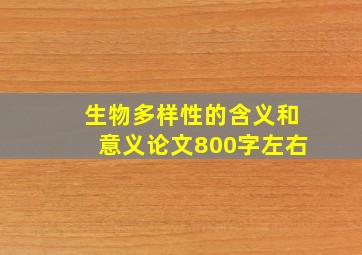 生物多样性的含义和意义论文800字左右